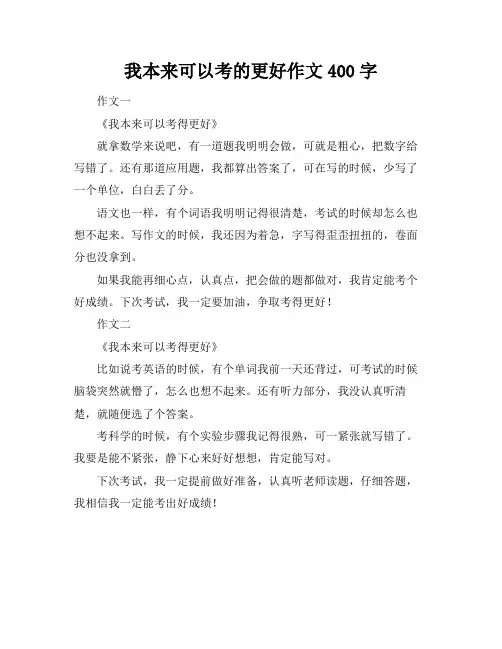 我本来可以考的更好作文 400 字

作文一

《我本来可以考得更好》

就拿数学来说吧，有一道题我明明会做，可就是粗心，把数字给写错了。还有那道应用题，我都算出答案了，可在写的时候，少写了一个单位，白白丢了分。

语文也一样，有个词语我明明记得很清楚，考试的时候却怎么也想不起来。写作文的时候，我还因为着急，字写得歪歪扭扭的，卷面分也没拿到。

如果我能再细心点，认真点，把会做的题都做对，我肯定能考个好成绩。下次考试，我一定要加油，争取考得更好！

作文二

《我本来可以考得更好》

比如说考英语的时候，有个单词我前一天还背过，可考试的时候脑袋突然就懵了，怎么也想不起来。还有听力部分，我没认真听清楚，就随便选了个答案。

考科学的时候，有个实验步骤我记得很熟，可一紧张就写错了。我要是能不紧张，静下心来好好想想，肯定能写对。

下次考试，我一定提前做好准备，认真听老师读题，仔细答题，我相信我一定能考出好成绩！